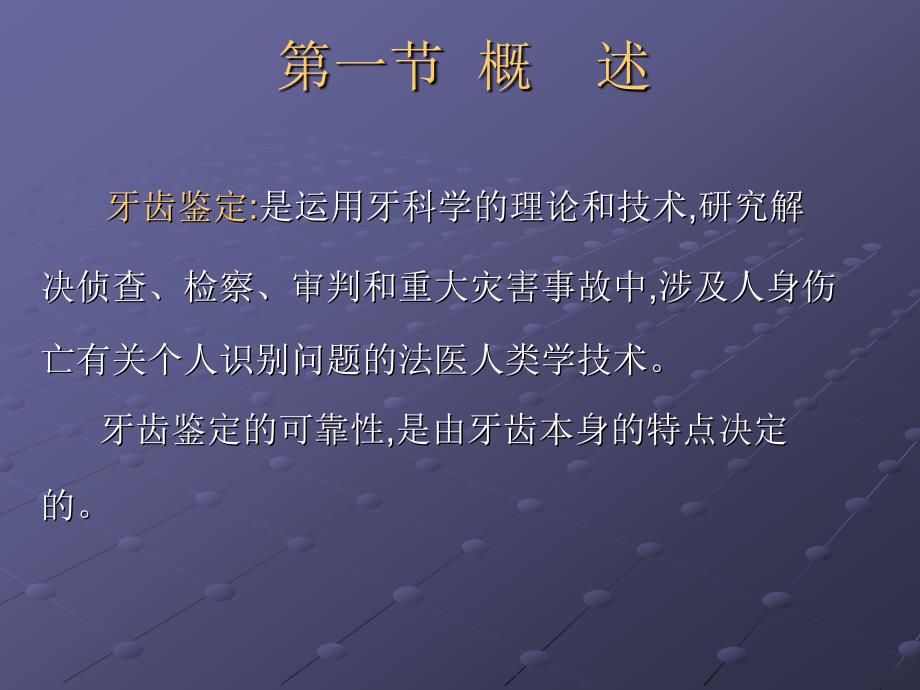 第一节 概 述

牙齿鉴定:是运用牙科学的理论和技术,研究解决侦查、检察、审判和重大灾害事故中,涉及人身伤亡有关个人识别问题的法医人类学技术。

牙齿鉴定的可靠性,是由牙齿本身的特点决定的。